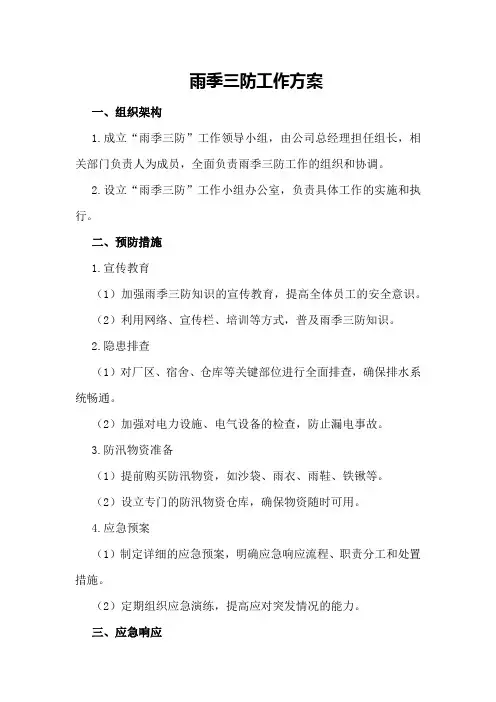 雨季三防工作方案

一、组织架构

1.成立“雨季三防”工作领导小组，由公司总经理担任组长，相关部门负责人为成员，全面负责雨季三防工作的组织和协调。

2.设立“雨季三防”工作小组办公室，负责具体工作的实施和执行。

二、预防措施

1.宣传教育

（1）加强雨季三防知识的宣传教育，提高全体员工的安全意识。

（2）利用网络、宣传栏、培训等方式，普及雨季三防知识。

2.隐患排查

（1）对厂区、宿舍、仓库等关键部位进行全面排查，确保排水系统畅通。

（2）加强对电力设施、电气设备的检查，防止漏电事故。

3.防汛物资准备

（1）提前购买防汛物资，如沙袋、雨衣、雨鞋、铁锹等。

（2）设立专门的防汛物资仓库，确保物资随时可用。

4.应急预案

（1）制定详细的应急预案，明确应急响应流程、职责分工和处置措施。

（2）定期组织应急演练，提高应对突发情况的能力。

三、应急响应